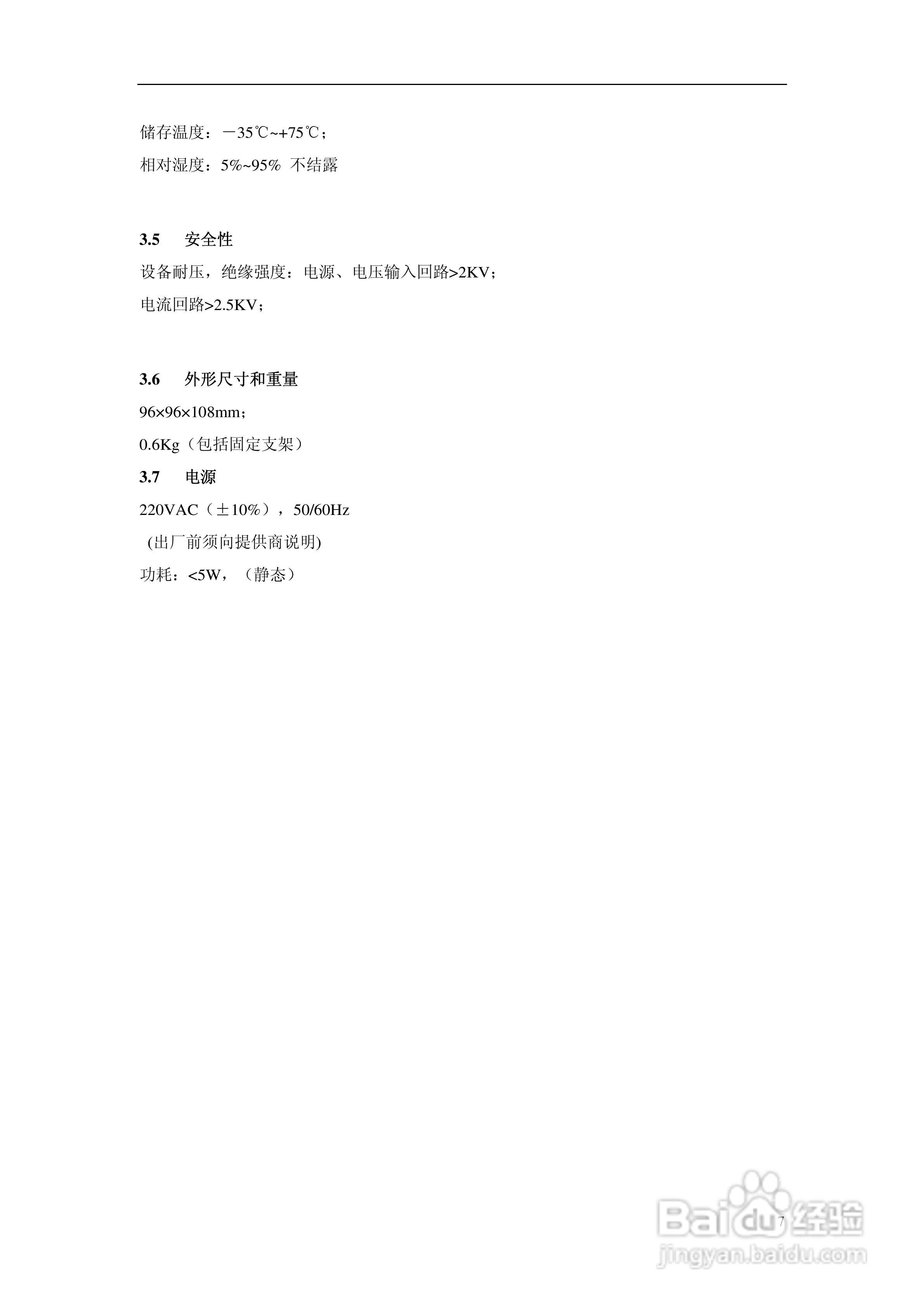 储存温度：－35℃~+75℃；

相对湿度：5%~95% 不结露

3.5 安全性

设备耐压，绝缘强度：电源、电压输入回路>2KV；

电流回路>2.5KV；

3.6 外形尺寸和重量

96×96×108mm；

0.6Kg（包括固定支架）

3.7 电源

220VAC（±10%），50/60Hz

(出厂前须向提供商说明)

功耗：<5W，（静态）

7

Baidu经验
jingyan.baidu.com